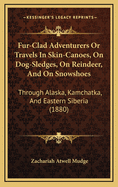 KESSINGER'S LEGACY REPRINTS

Fur-Clad Adventurers Or Travels In Skin-Canoes, On Dog-Sledges, On Reindeer, And On Snowshoes

Through Alaska, Kamchatka, And Eastern Siberia (1880)

Zachariah Atwell Mudge